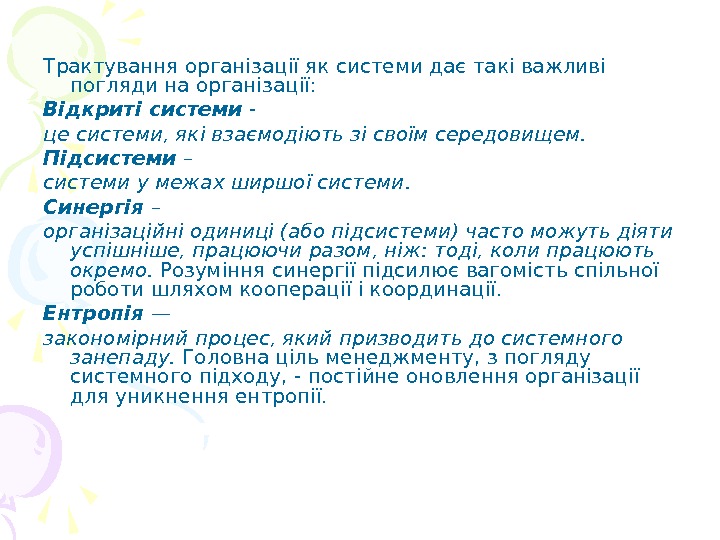 Трактування організації як системи дає такі важливі погляди на організації:

Відкриті системи -

це системи, які взаємодіють зі своїм середовищем.

Підсистеми –

системи у межах ширшої системи.

Синергія –

організаційні одиниці (або підсистеми) часто можуть діяти успішніше, працюючи разом, ніж: тоді, коли працюють окремо. Розуміння синергії підсилює вагомість спільної роботи шляхом кооперації і координації.

Ентропія —

закономірний процес, який призводить до системного занепаду. Головна ціль менеджменту, з погляду системного підходу, - постійне оновлення організації для уникнення ентропії.